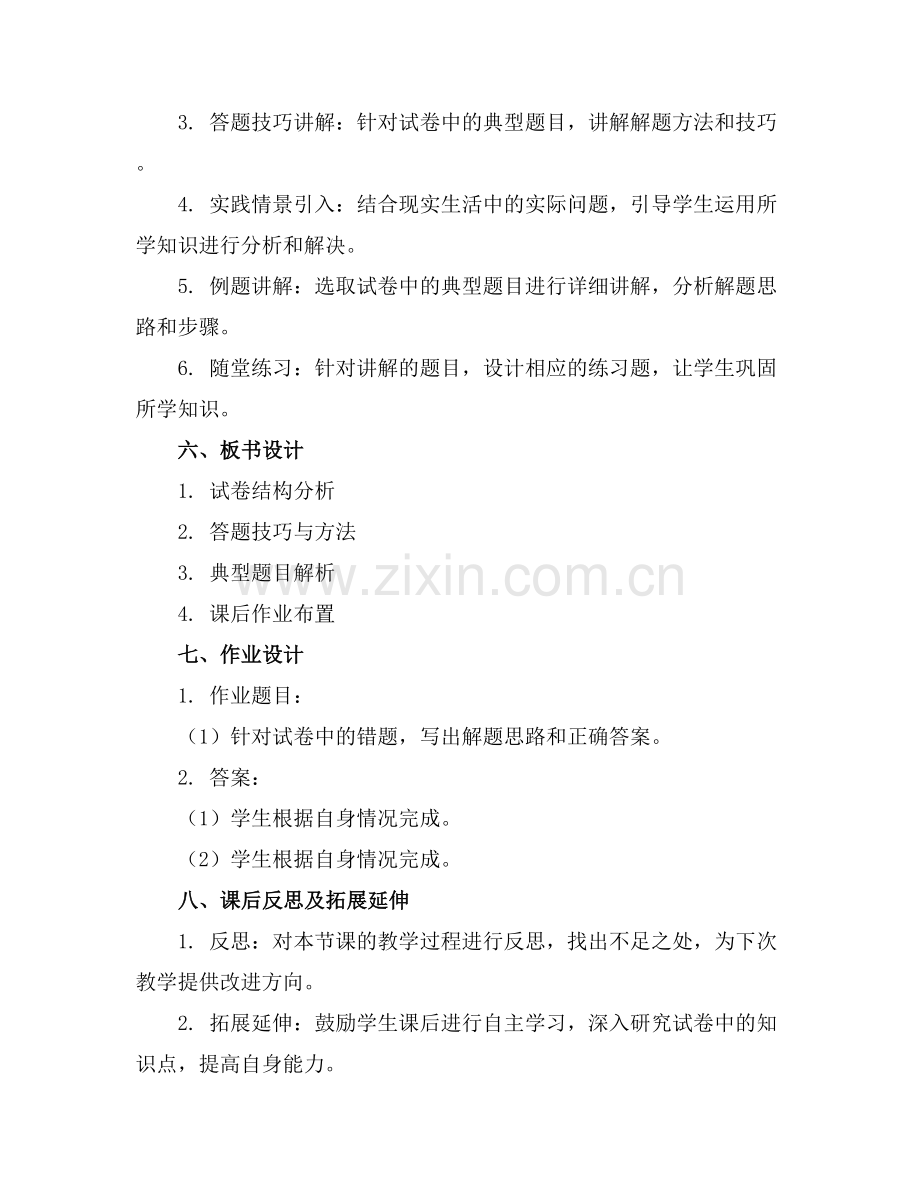 3. 答题技巧讲解：针对试卷中的典型题目，讲解解题方法和技巧。

4. 实践情景引入：结合现实生活中的实际问题，引导学生运用所学知识进行分析和解决。

5. 例题讲解：选取试卷中的典型题目进行详细讲解，分析解题思路和步骤。

6. 随堂练习：针对讲解的题目，设计相应的练习题，让学生巩固所学知识。

六、板书设计

1. 试卷结构分析

2. 答题技巧与方法

3. 典型题目解析

4. 课后作业布置

七、作业设计

1. 作业题目：

（1）针对试卷中的错题，写出解题思路和正确答案。

2. 答案：

（1）学生根据自身情况完成。

（2）学生根据自身情况完成。

八、课后反思及拓展延伸

1. 反思：对本节课的教学过程进行反思，找出不足之处，为下次教学提供改进方向。

2. 拓展延伸：鼓励学生课后进行自主学习，深入研究试卷中的知识点，提高自身能力。

www.zixin.com.cn